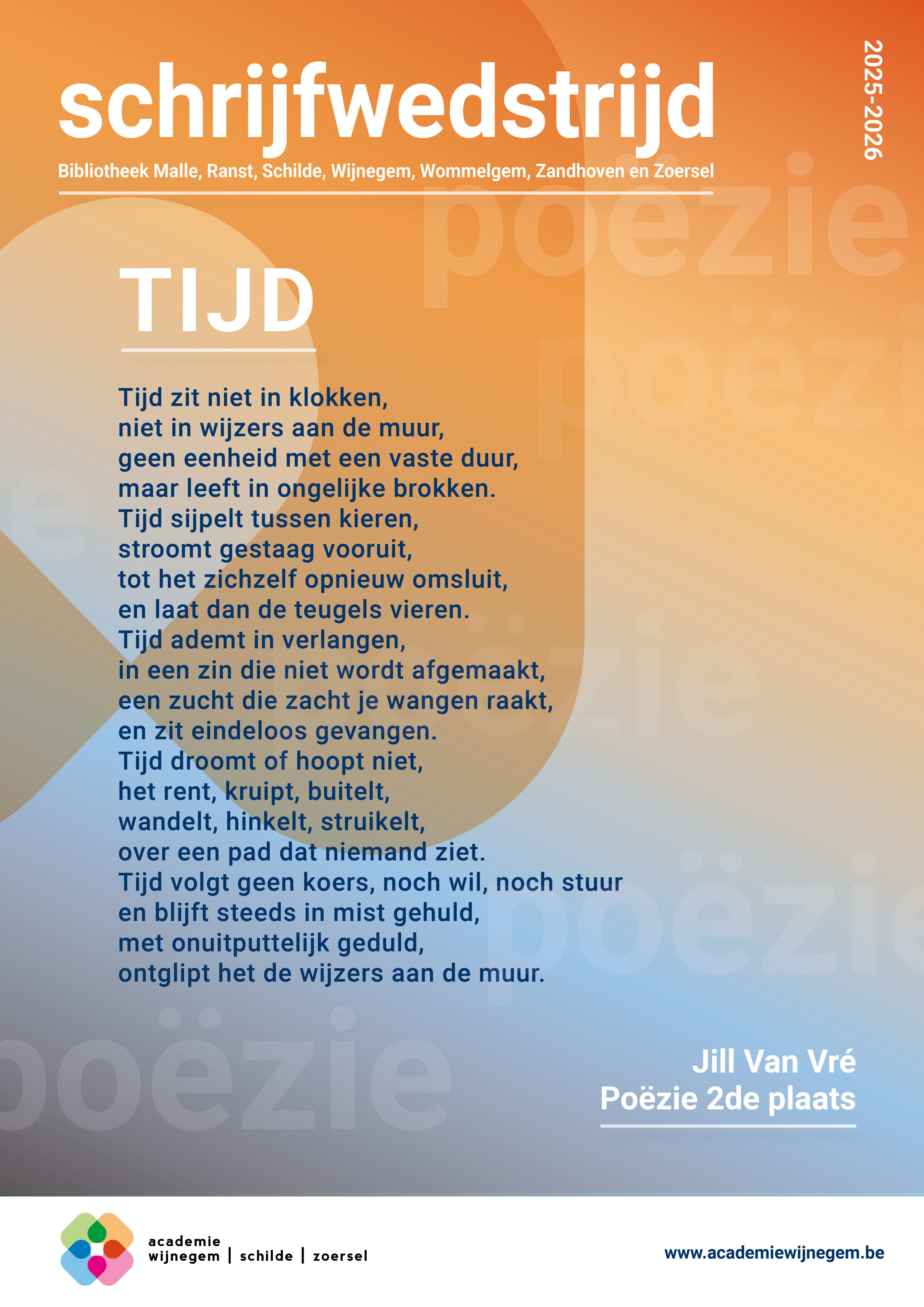 schrijfwedstrijd

2025-2026

Bibliotheek Malle, Ranst, Schilde, Wijnegem, Wommelgem, Zandhoven en Zoersel

TIJD

Tijd zit niet in klokken,
niet in wijzers aan de muur,
geen eenheid met een vaste duur,
maar leeft in ongelijke brokken.
Tijd sijpelt tussen kieren,
stroomt gestaag vooruit,
tot het zichzelf opnieuw omsluit,
en laat dan de teugels vieren.
Tijd ademt in verlangen,
in een zin die niet wordt afgemaakt,
een zucht die zacht je wangen raakt,
en zit eindeloos gevangen.
Tijd droomt of hoopt niet,
het rent, kruipt, buitelt,
wandelt, hinkelt, struikelt,
over een pad dat niemand ziet.
Tijd volgt geen koers, noch wil, noch stuur
en blijft steeds in mist gehuld,
met onuitputtelijk geduld,
ontglipt het de wijzers aan de muur.

Jill Van Vré
Poëzie 2de plaats

academie
wijnegem | schilde | zoersel

www.academiewijnegem.be

poëzie